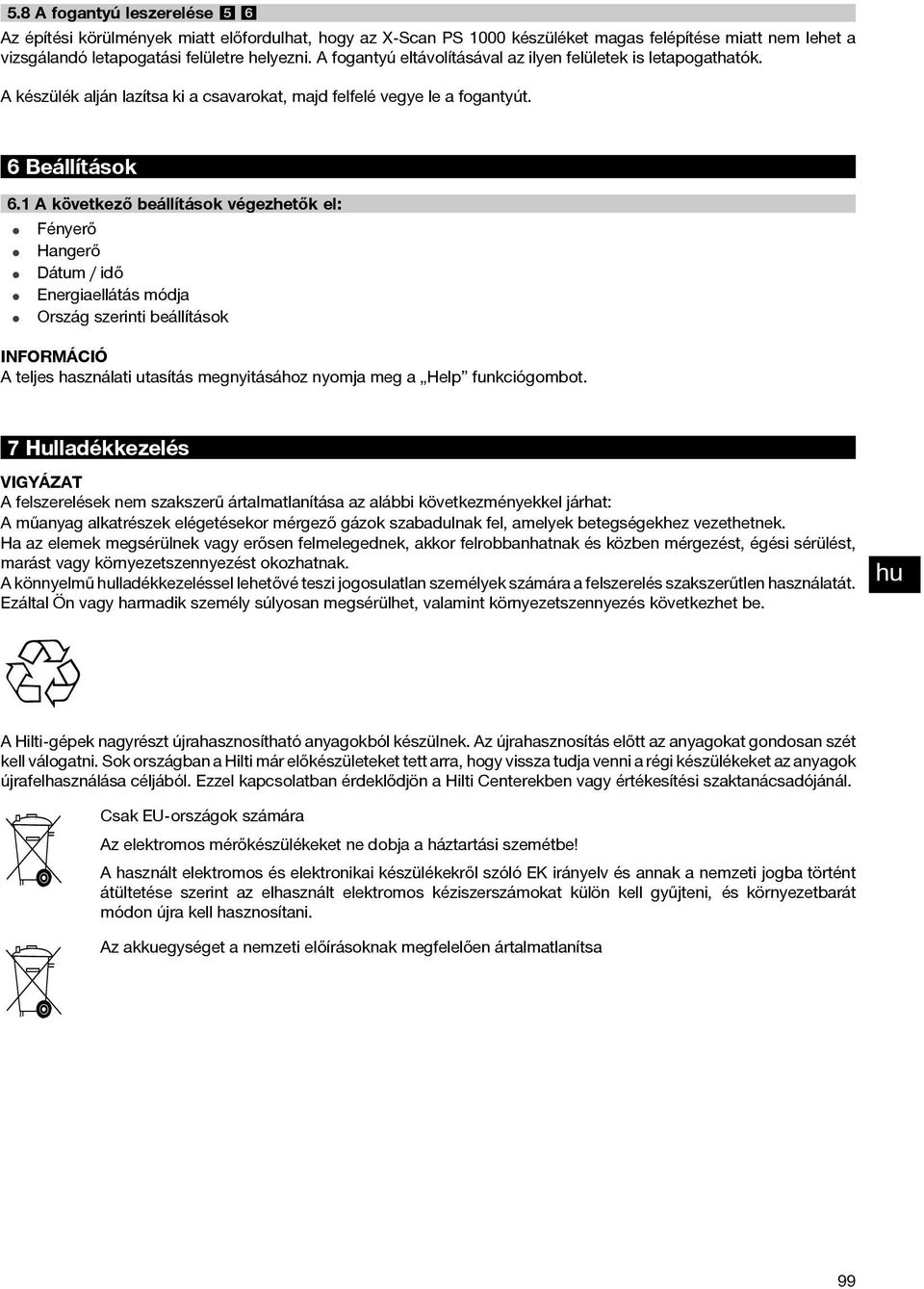 5.8 A fogantyú leszerelése 5 6

Az építési körülmények miatt előfordulhat, hogy az X-Scan PS 1000 készüléket magas felépítése miatt nem lehet a vizsgálandó letapogatási felületre helyezni. A fogantyú eltávolításával az ilyen felületek is letapogathatók.

A készülék alján lazítsa ki a csavarokat, majd felfelé vegye le a fogantyút.

6 Beállítások

6.1 A következő beállítások végezhetők el:

Fényerő
Hangerő
Dátum / idő
Energiaellátás módja
Ország szerinti beállítások

INFORMÁCIÓ
A teljes használati utasítás megnyitásához nyomja meg a „Help” funkciógombot.

7 Hulladékkezelés

VIGYÁZAT
A felszerelések nem szakszerű ártalmatlanítása az alábbi következményekkel járhat:
A műanyag alkatrészek elégetésekor mérgező gázok szabadulnak fel, amelyek betegségekhez vezethetnek.
Ha az elemek megsérülnek vagy erősen felmelegednek, akkor felrobbanhatnak és közben mérgezést, égési sérülést, marást vagy környezetszennyezést okozhatnak.
A könnyelmű hulladékkezeléssel lehetővé teszi jogosulatlan személyek számára a felszerelés szakszerűtlen használatát. Ezáltal Ön vagy harmadik személy súlyosan megsérülhet, valamint környezetszennyezés következhet be.

hu

A Hilti-gépek nagyrészt újrahasznosítható anyagokból készülnek. Az újrahasznosítás előtt az anyagokat gondosan szét kell válogatni. Sok országban a Hilti már előkészületeket tett arra, hogy vissza tudja venni a régi készülékeket az anyagok újrafelhasználása céljából. Ezzel kapcsolatban érdeklődjön a Hilti Centerekben vagy értékesítési szaktanácsadójánál.

Csak EU-országok számára

Az elektromos mérőkészülékeket ne dobja a háztartási szemétbe!

A használt elektromos és elektronikai készülékekről szóló EK irányelv és annak a nemzeti jogba történt átültetése szerint az elhasznált elektromos kéziszerszámokat külön kell gyűjteni, és környezetbarát módon újra kell hasznosítani.

Az akkuegységet a nemzeti előírásoknak megfelelően ártalmatlanítsa

99